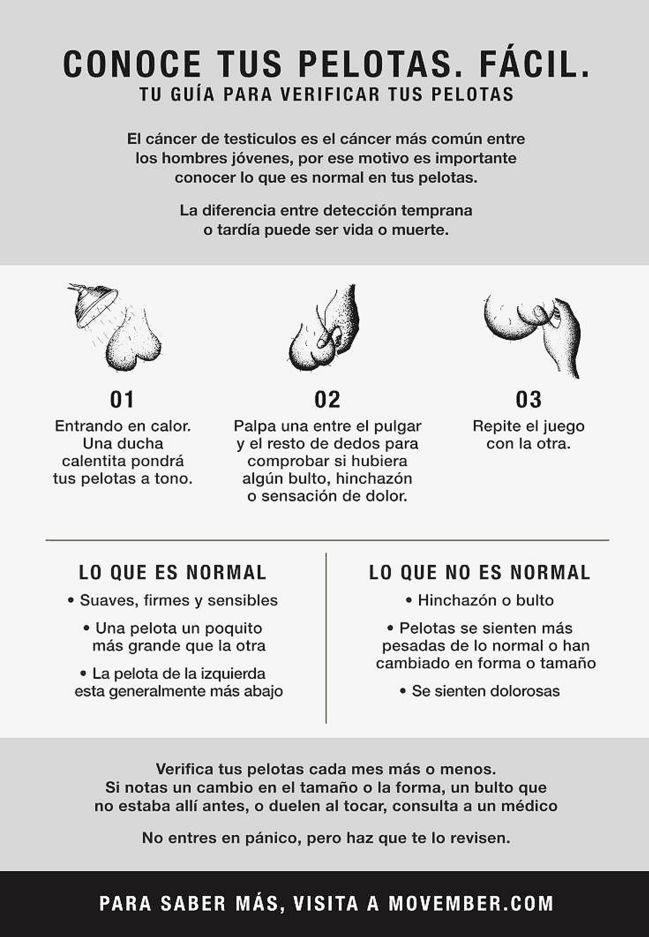 CONOCE TUS PELOTAS. FÁCIL.
TU GUÍA PARA VERIFICAR TUS PELOTAS

El cáncer de testiculos es el cáncer más común entre los hombres jóvenes, por ese motivo es importante conocer lo que es normal en tus pelotas.

La diferencia entre detección temprana o tardía puede ser vida o muerte.

01
Entrando en calor. Una ducha calentita pondrá tus pelotas a tono.

02
Palpa una entre el pulgar y el resto de dedos para comprobar si hubiera algún bulto, hinchazón o sensación de dolor.

03
Repite el juego con la otra.

LO QUE ES NORMAL
• Suaves, firmes y sensibles
• Una pelota un poquito más grande que la otra
• La pelota de la izquierda esta generalmente más abajo

LO QUE NO ES NORMAL
• Hinchazón o bulto
• Pelotas se sienten más pesadas de lo normal o han cambiado en forma o tamaño
• Se sienten dolorosas

Verifica tus pelotas cada mes más o menos. Si notas un cambio en el tamaño o la forma, un bulto que no estaba allí antes, o duelen al tocar, consulta a un médico

No entres en pánico, pero haz que te lo revisen.

PARA SABER MÁS, VISITA A MOVEMBER.COM